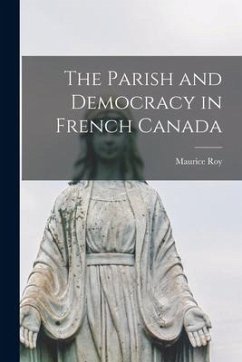 The Parish and Democracy in French Canada

Maurice Roy